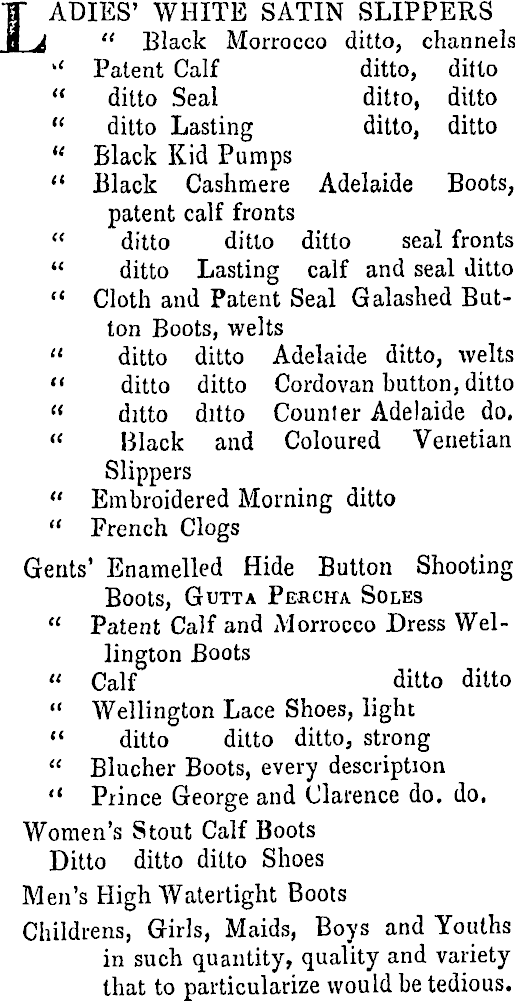 LADIES' WHITE SATIN SLIPPERS
" Black Morrocco ditto, channels
" Patent Calf ditto, ditto
" ditto Seal ditto, ditto
" ditto Lasting ditto, ditto
" Black Kid Pumps
" Black Cashmere Adelaide Boots, patent calf fronts
" ditto ditto ditto seal fronts
" ditto Lasting calf and seal ditto
" Cloth and Patent Seal Galashed Button Boots, welts
" ditto ditto Adelaide ditto, welts
" ditto ditto Cordovan button, ditto
" ditto ditto Counter Adelaide do.
" Black and Coloured Venetian Slippers
" Embroidered Morning ditto
" French Clogs

Gents' Enamelled Hide Button Shooting Boots, GUTTA PERCHA SOLES
" Patent Calf and Morrocco Dress Wellington Boots
" Calf ditto ditto
" Wellington Lace Shoes, light
" ditto ditto ditto, strong
" Blucher Boots, every description
" Prince George and Clarence do. do.

Women's Stout Calf Boots
Ditto ditto ditto Shoes

Men's High Watertight Boots

Childrens, Girls, Maids, Boys and Youths in such quantity, quality and variety that to particularize would be tedious.